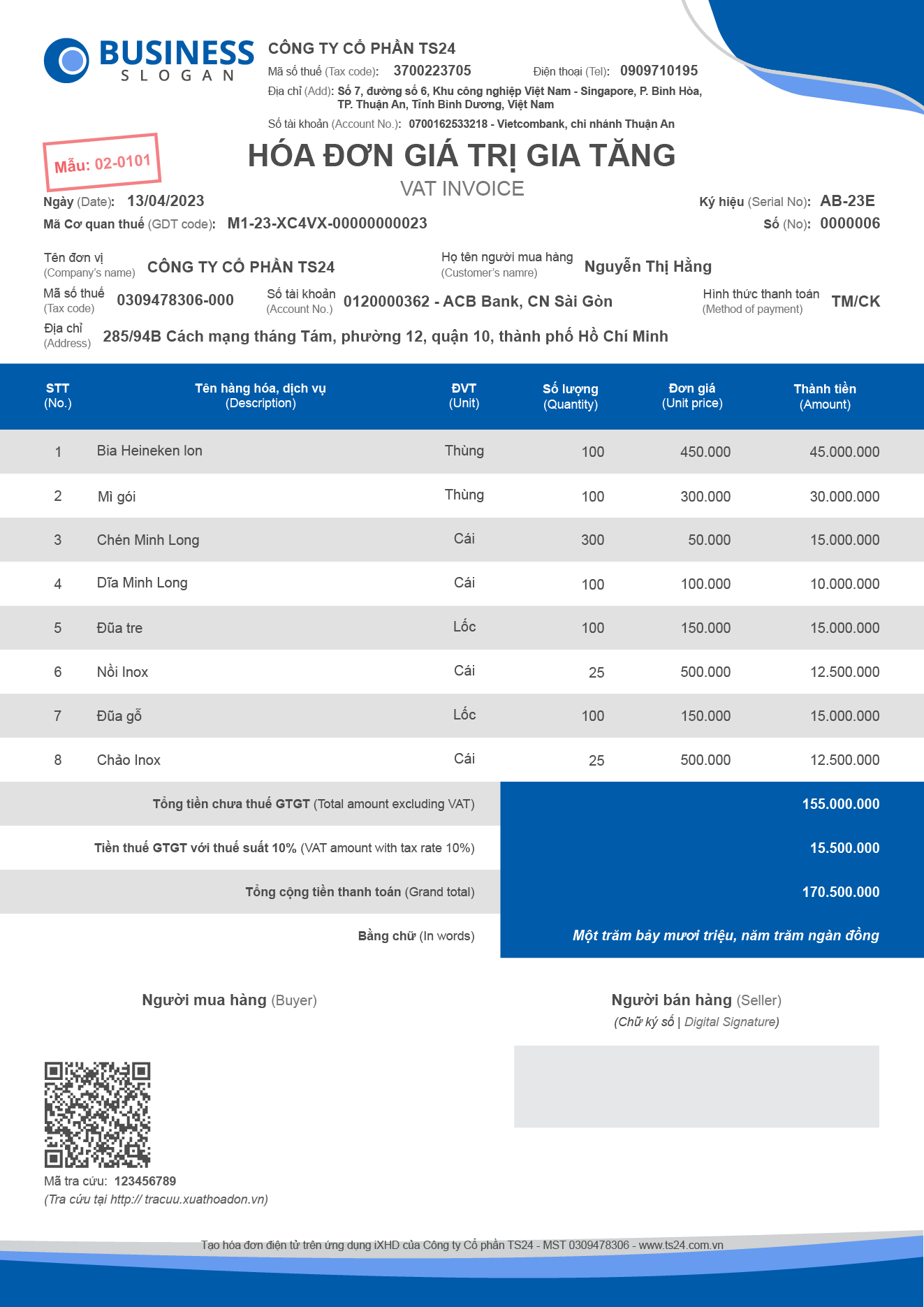 BUSINESS
SLOGAN

CÔNG TY CỔ PHẦN TS24
Mã số thuế (Tax code): 3700223705 Điện thoại (Tel): 0909710195
Địa chỉ (Add): Số 7, đường số 6, Khu công nghiệp Việt Nam - Singapore, P. Bình Hòa, TP. Thuận An, Tỉnh Bình Dương, Việt Nam
Số tài khoản (Account No.): 0700162533218 - Vietcombank, chi nhánh Thuận An

Mẫu: 02-0101

HÓA ĐƠN GIÁ TRỊ GIA TĂNG
VAT INVOICE

Ngày (Date): 13/04/2023
Mã Cơ quan thuế (GDT code): M1-23-XC4VX-00000000023
Ký hiệu (Serial No): AB-23E
Số (No): 0000006

Tên đơn vị (Company's name) CÔNG TY CỔ PHẦN TS24
Họ tên người mua hàng (Customer's namre) Nguyễn Thị Hằng
Mã số thuế (Tax code) 0309478306-000
Số tài khoản (Account No.) 0120000362 - ACB Bank, CN Sài Gòn
Hình thức thanh toán (Method of payment) TM/CK
Địa chỉ (Address) 285/94B Cách mạng tháng Tám, phường 12, quận 10, thành phố Hồ Chí Minh

| STT (No.) | Tên hàng hóa, dịch vụ (Description) | ĐVT (Unit) | Số lượng (Quantity) | Đơn giá (Unit price) | Thành tiền (Amount) |
|---|---|---|---|---|---|
| 1 | Bia Heineken lon | Thùng | 100 | 450.000 | 45.000.000 |
| 2 | Mì gói | Thùng | 100 | 300.000 | 30.000.000 |
| 3 | Chén Minh Long | Cái | 300 | 50.000 | 15.000.000 |
| 4 | Dĩa Minh Long | Cái | 100 | 100.000 | 10.000.000 |
| 5 | Đũa tre | Lốc | 100 | 150.000 | 15.000.000 |
| 6 | Nồi Inox | Cái | 25 | 500.000 | 12.500.000 |
| 7 | Đũa gỗ | Lốc | 100 | 150.000 | 15.000.000 |
| 8 | Chảo Inox | Cái | 25 | 500.000 | 12.500.000 |

Tổng tiền chưa thuế GTGT (Total amount excluding VAT) 155.000.000
Tiền thuế GTGT với thuế suất 10% (VAT amount with tax rate 10%) 15.500.000
Tổng cộng tiền thanh toán (Grand total) 170.500.000
Bằng chữ (In words) Một trăm bảy mươi triệu, năm trăm ngàn đồng

Người mua hàng (Buyer)
Người bán hàng (Seller)
(Chữ ký số | Digital Signature)

Mã tra cứu: 123456789
(Tra cứu tại http:// tracuu.xuathoadon.vn)

Tạo hóa đơn điện tử trên ứng dụng iXHD của Công ty Cổ phần TS24 - MST 0309478306 - www.ts24.com.vn